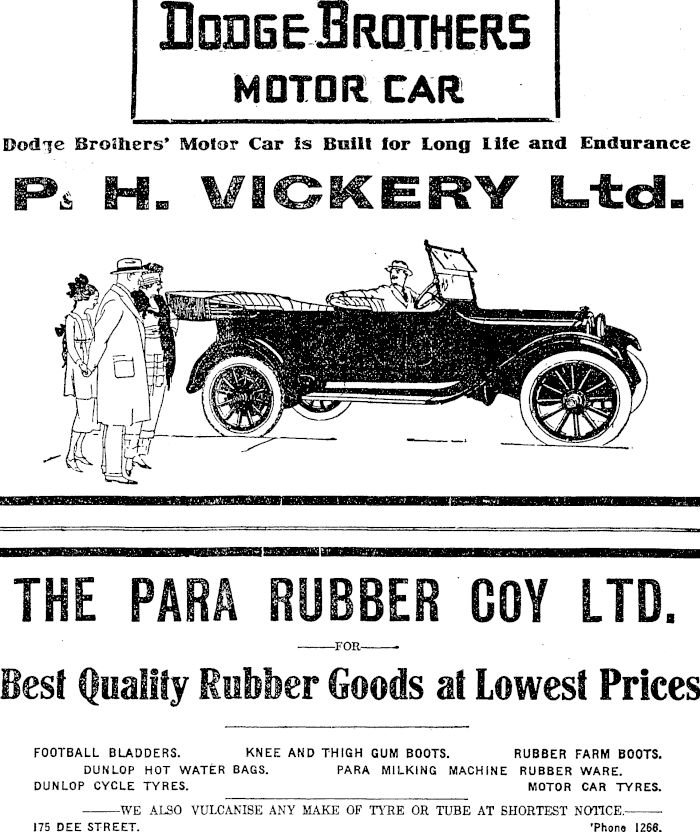 DODGE BROTHERS
MOTOR CAR

Dodge Brothers' Motor Car is Built for Long Life and Endurance

P. H. VICKERY Ltd.

THE PARA RUBBER COY LTD.

——FOR——

Best Quality Rubber Goods at Lowest Prices

FOOTBALL BLADDERS. KNEE AND THIGH GUM BOOTS. RUBBER FARM BOOTS.
DUNLOP HOT WATER BAGS. PARA MILKING MACHINE RUBBER WARE.
DUNLOP CYCLE TYRES. MOTOR CAR TYRES.

——WE ALSO VULCANISE ANY MAKE OF TYRE OR TUBE AT SHORTEST NOTICE.——

175 DEE STREET. 'Phone 1266.